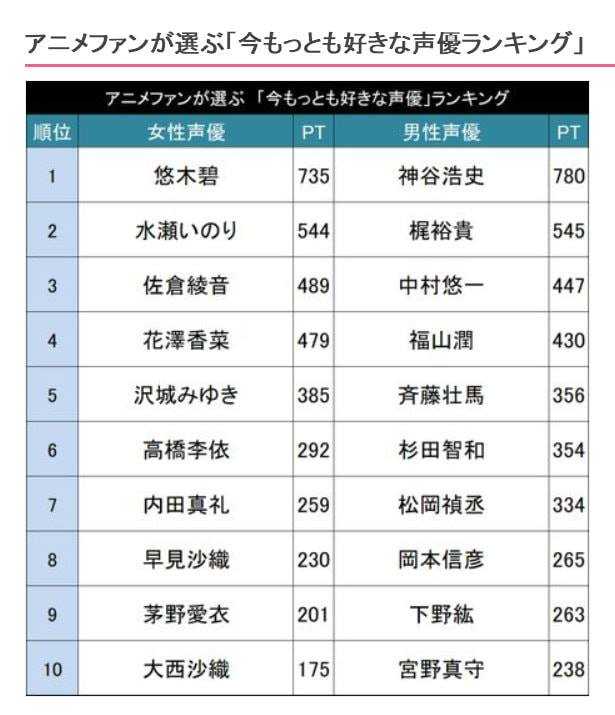 アニメファンが選ぶ「今もっとも好きな声優ランキング」

アニメファンが選ぶ 「今もっとも好きな声優」ランキング

| 順位 | 女性声優 | PT | 男性声優 | PT |
|---|---|---|---|---|
| 1 | 悠木碧 | 735 | 神谷浩史 | 780 |
| 2 | 水瀬いのり | 544 | 梶裕貴 | 545 |
| 3 | 佐倉綾音 | 489 | 中村悠一 | 447 |
| 4 | 花澤香菜 | 479 | 福山潤 | 430 |
| 5 | 沢城みゆき | 385 | 斉藤壮馬 | 356 |
| 6 | 高橋李依 | 292 | 杉田智和 | 354 |
| 7 | 内田真礼 | 259 | 松岡禎丞 | 334 |
| 8 | 早見沙織 | 230 | 岡本信彦 | 265 |
| 9 | 茅野愛衣 | 201 | 下野紘 | 263 |
| 10 | 大西沙織 | 175 | 宮野真守 | 238 |